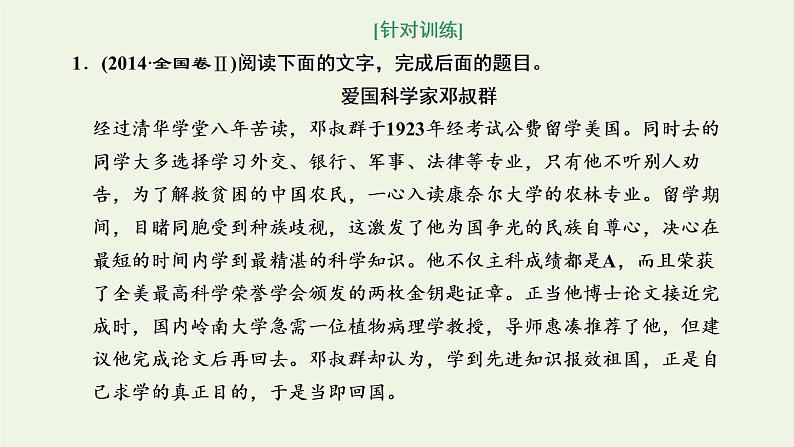 [针对训练]

1．(2014·全国卷Ⅱ)阅读下面的文字，完成后面的题目。

爱国科学家邓叔群

经过清华学堂八年苦读，邓叔群于1923年经考试公费留学美国。同时去的同学大多选择学习外交、银行、军事、法律等专业，只有他不听别人劝告，为了解救贫困的中国农民，一心入读康奈尔大学的农林专业。留学期间，目睹同胞受到种族歧视，这激发了他为国争光的民族自尊心，决心在最短的时间内学到最精湛的科学知识。他不仅主科成绩都是A，而且荣获了全美最高科学荣誉学会颁发的两枚金钥匙证章。正当他博士论文接近完成时，国内岭南大学急需一位植物病理学教授，导师惠凑推荐了他，但建议他完成论文后再回去。邓叔群却认为，学到先进知识报效祖国，正是自己求学的真正目的，于是当即回国。